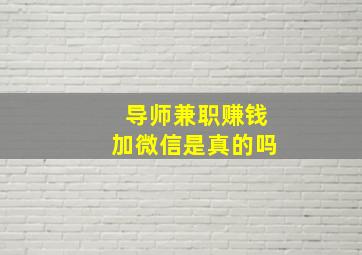 导师兼职赚钱
加微信是真的吗